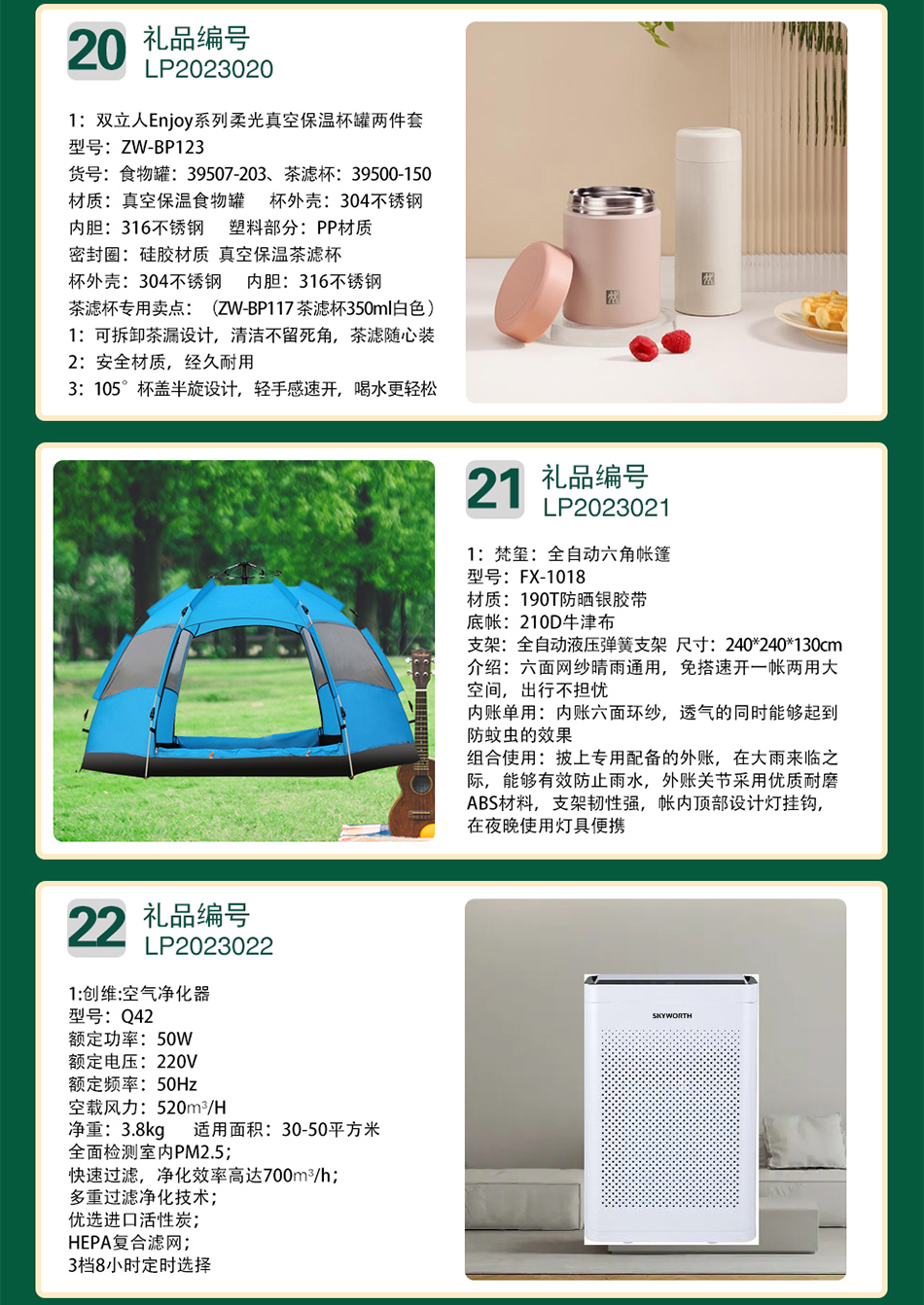 20 礼品编号
LP2023020

1：双立人Enjoy系列柔光真空保温杯罐两件套
型号：ZW-BP123
货号：食物罐：39507-203、茶滤杯：39500-150
材质：真空保温食物罐　杯外壳：304不锈钢
内胆：316不锈钢　塑料部分：PP材质
密封圈：硅胶材质 真空保温茶滤杯
杯外壳：304不锈钢　内胆：316不锈钢
茶滤杯专用卖点：（ZW-BP117 茶滤杯350ml白色）
1：可拆卸茶漏设计，清洁不留死角，茶滤随心装
2：安全材质，经久耐用
3：105°杯盖半旋设计，轻手感速开，喝水更轻松

21 礼品编号
LP2023021

1：梵玺：全自动六角帐篷
型号：FX-1018
材质：190T防晒银胶带
底帐：210D牛津布
支架：全自动液压弹簧支架 尺寸：240*240*130cm
介绍：六面网纱晴雨通用，免搭速开一帐两用大空间，出行不担忧
内账单用：内账六面环纱，透气的同时能够起到防蚊虫的效果
组合使用：披上专用配备的外账，在大雨来临之际，能够有效防止雨水，外账关节采用优质耐磨ABS材料，支架韧性强，帐内顶部设计灯挂钩，在夜晚使用灯具便携

22 礼品编号
LP2023022

1:创维:空气净化器
型号：Q42
额定功率：50W
额定电压：220V
额定频率：50Hz
空载风力：520m³/H
净重：3.8kg　适用面积：30-50平方米
全面检测室内PM2.5；
快速过滤，净化效率高达700m³/h；
多重过滤净化技术；
优选进口活性炭；
HEPA复合滤网；
3档8小时定时选择

SKYWORTH